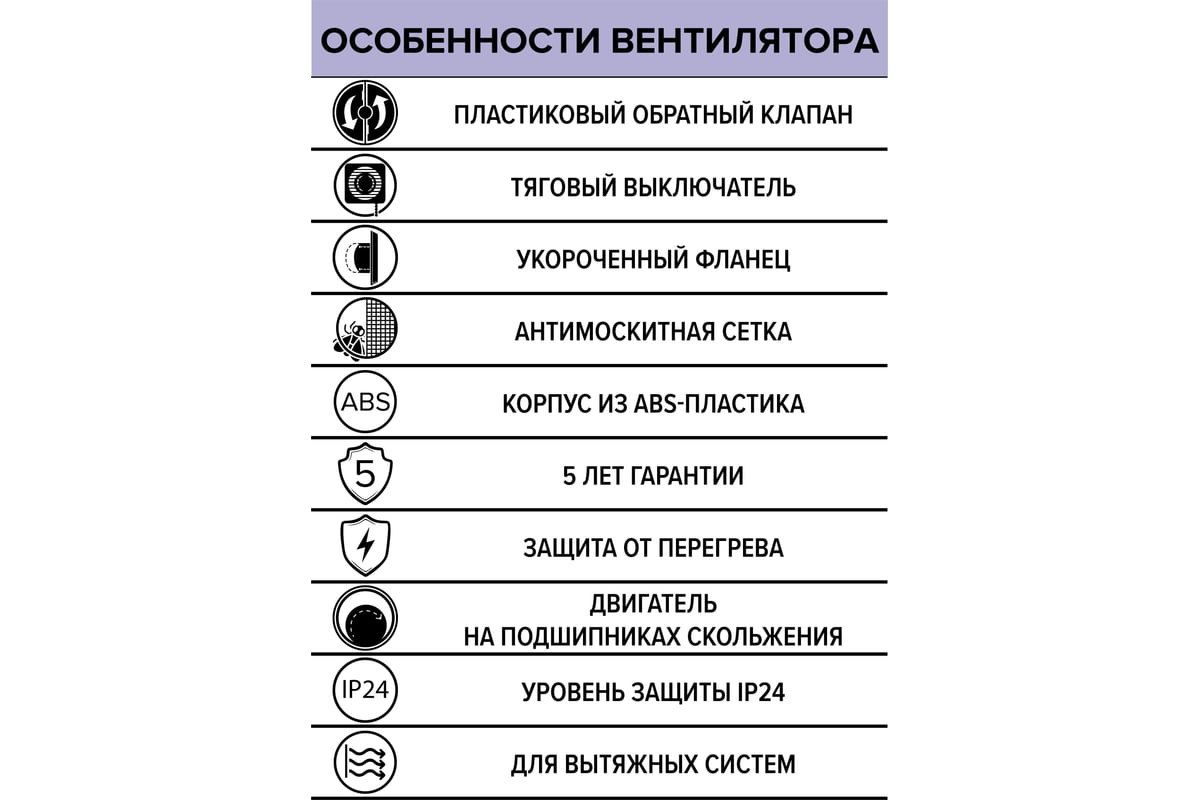 ОСОБЕННОСТИ ВЕНТИЛЯТОРА

ПЛАСТИКОВЫЙ ОБРАТНЫЙ КЛАПАН

ТЯГОВЫЙ ВЫКЛЮЧАТЕЛЬ

УКОРОЧЕННЫЙ ФЛАНЕЦ

АНТИМОСКИТНАЯ СЕТКА

ABS

КОРПУС ИЗ ABS-ПЛАСТИКА

5

5 ЛЕТ ГАРАНТИИ

ЗАЩИТА ОТ ПЕРЕГРЕВА

ДВИГАТЕЛЬ
НА ПОДШИПНИКАХ СКОЛЬЖЕНИЯ

IP24

УРОВЕНЬ ЗАЩИТЫ IP24

ДЛЯ ВЫТЯЖНЫХ СИСТЕМ